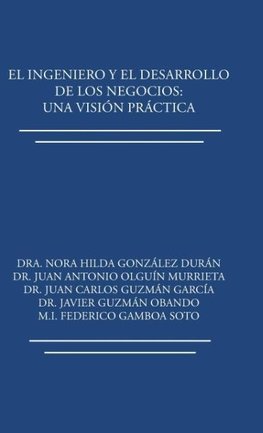 EL INGENIERO Y EL DESARROLLO DE LOS NEGOCIOS: UNA VISIÓN PRÁCTICA

DRA. NORA HILDA GONZÁLEZ DURÁN
DR. JUAN ANTONIO OLGUÍN MURRIETA
DR. JUAN CARLOS GUZMÁN GARCÍA
DR. JAVIER GUZMÁN OBANDO
M.I. FEDERICO GAMBOA SOTO